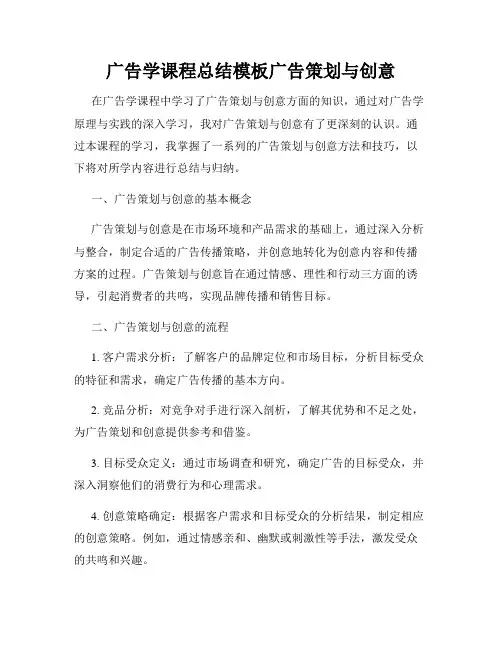 广告学课程总结模板广告策划与创意

在广告学课程中学习了广告策划与创意方面的知识，通过对广告学原理与实践的深入学习，我对广告策划与创意有了更深刻的认识。通过本课程的学习，我掌握了一系列的广告策划与创意方法和技巧，以下将对所学内容进行总结与归纳。

一、广告策划与创意的基本概念

广告策划与创意是在市场环境和产品需求的基础上，通过深入分析与整合，制定合适的广告传播策略，并创意地转化为创意内容和传播方案的过程。广告策划与创意旨在通过情感、理性和行动三方面的诱导，引起消费者的共鸣，实现品牌传播和销售目标。

二、广告策划与创意的流程

1. 客户需求分析：了解客户的品牌定位和市场目标，分析目标受众的特征和需求，确定广告传播的基本方向。

2. 竞品分析：对竞争对手进行深入剖析，了解其优势和不足之处，为广告策划和创意提供参考和借鉴。

3. 目标受众定义：通过市场调查和研究，确定广告的目标受众，并深入洞察他们的消费行为和心理需求。

4. 创意策略确定：根据客户需求和目标受众的分析结果，制定相应的创意策略。例如，通过情感亲和、幽默或刺激性等手法，激发受众的共鸣和兴趣。